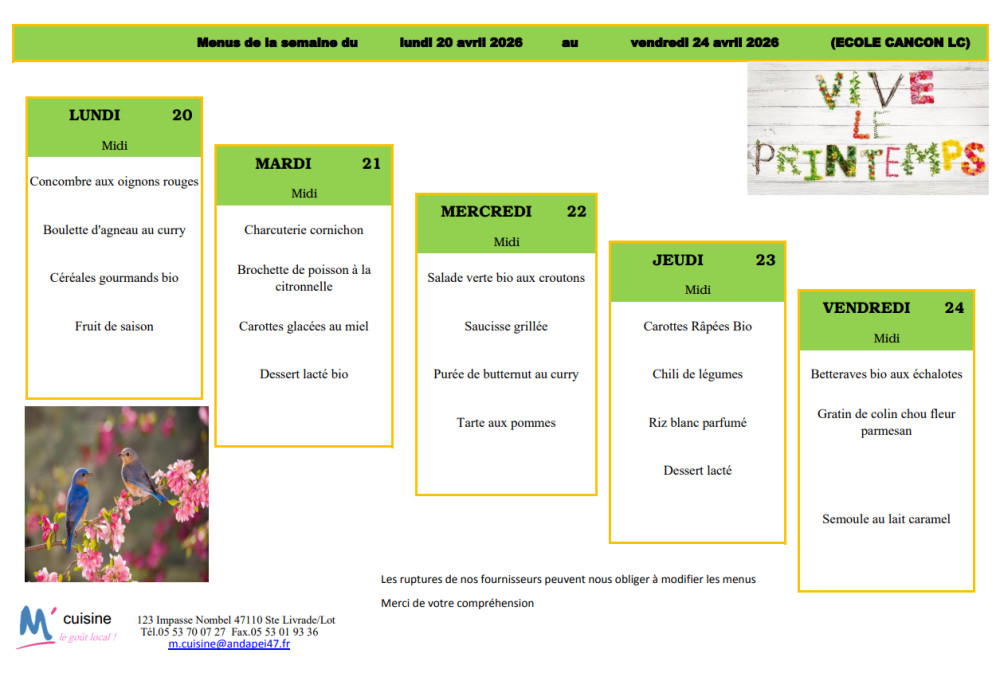 Menus de la semaine du lundi 20 avril 2026 au vendredi 24 avril 2026 (ECOLE CANCON LC)

VIVE LE PRINTEMPS

LUNDI 20
Midi

Concombre aux oignons rouges

Boulette d'agneau au curry

Céréales gourmands bio

Fruit de saison

MARDI 21
Midi

Charcuterie cornichon

Brochette de poisson à la citronnelle

Carottes glacées au miel

Dessert lacté bio

MERCREDI 22
Midi

Salade verte bio aux croutons

Saucisse grillée

Purée de butternut au curry

Tarte aux pommes

JEUDI 23
Midi

Carottes Râpées Bio

Chili de légumes

Riz blanc parfumé

Dessert lacté

VENDREDI 24
Midi

Betteraves bio aux échalotes

Gratin de colin chou fleur parmesan

Semoule au lait caramel

Les ruptures de nos fournisseurs peuvent nous obliger à modifier les menus

Merci de votre compréhension

M' cuisine
le goût local !

123 Impasse Nombel 47110 Ste Livrade/Lot
Tél.05 53 70 07 27 Fax.05 53 01 93 36
m.cuisine@andapei47.fr